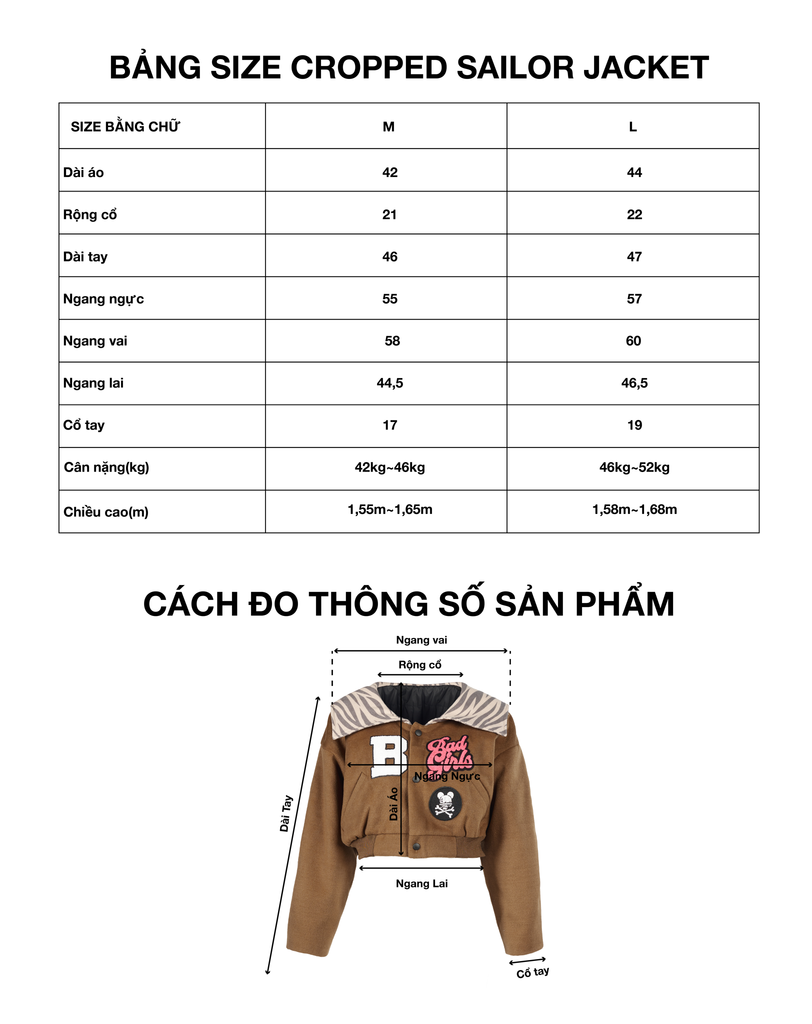 BẢNG SIZE CROPPED SAILOR JACKET

| SIZE BẰNG CHỮ | M | L |
|---|---|---|
| Dài áo | 42 | 44 |
| Rộng cổ | 21 | 22 |
| Dài tay | 46 | 47 |
| Ngang ngực | 55 | 57 |
| Ngang vai | 58 | 60 |
| Ngang lai | 44,5 | 46,5 |
| Cổ tay | 17 | 19 |
| Cân nặng(kg) | 42kg~46kg | 46kg~52kg |
| Chiều cao(m) | 1,55m~1,65m | 1,58m~1,68m |

CÁCH ĐO THÔNG SỐ SẢN PHẨM

Ngang vai
Rộng cổ
B
Bad Girls
Ngang Ngực
Dài Áo
Dài Tay
Ngang Lai
Cổ tay